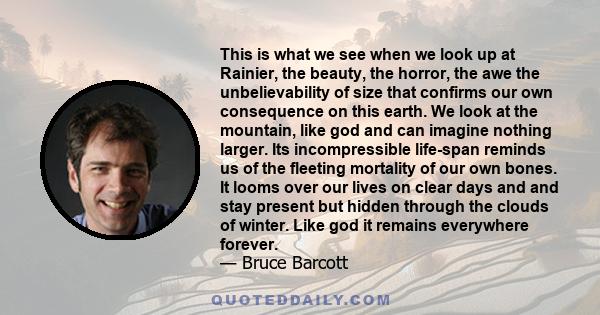 This is what we see when we look up at Rainier, the beauty, the horror, the awe the unbelievability of size that confirms our own consequence on this earth. We look at the mountain, like god and can imagine nothing larger. Its incompressible life-span reminds us of the fleeting mortality of our own bones. It looms over our lives on clear days and and stay present but hidden through the clouds of winter. Like god it remains everywhere forever.
— Bruce Barcott

QUOTEDDAILY.COM